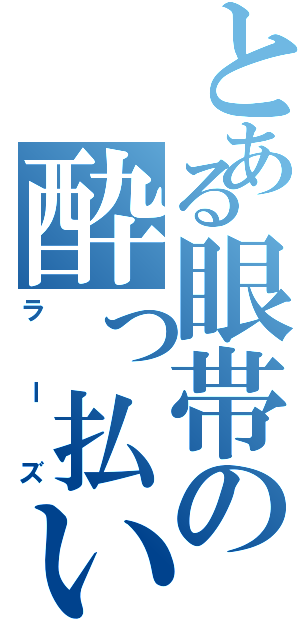 とある眼帯の酔っ払い
ラーズ